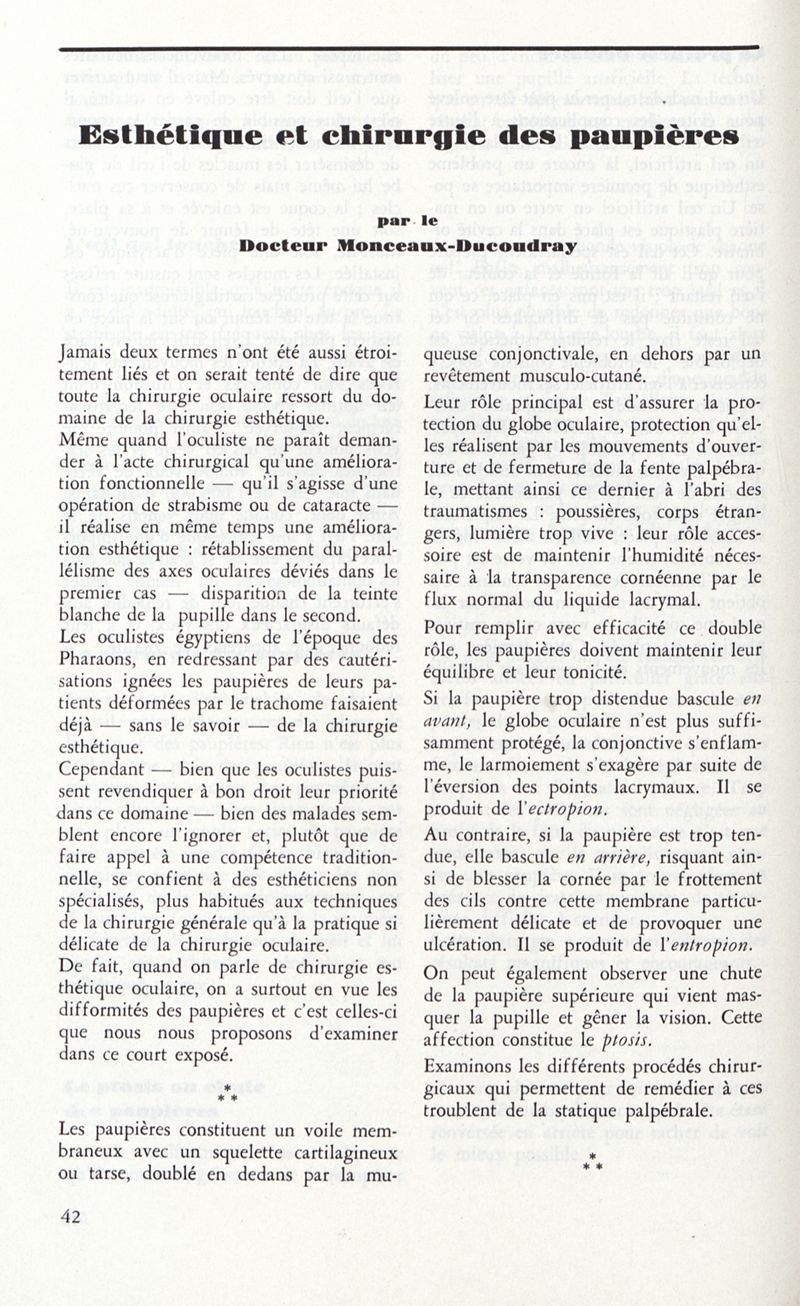 Esthétique et chirurgie des paupières

par le
Docteur Monceaux-Ducoudray

Jamais deux termes n'ont été aussi étroitement liés et on serait tenté de dire que toute la chirurgie oculaire ressort du domaine de la chirurgie esthétique.
Même quand l'oculiste ne paraît demander à l'acte chirurgical qu'une amélioration fonctionnelle — qu'il s'agisse d'une opération de strabisme ou de cataracte — il réalise en même temps une amélioration esthétique : rétablissement du parallélisme des axes oculaires déviés dans le premier cas — disparition de la teinte blanche de la pupille dans le second.
Les oculistes égyptiens de l'époque des Pharaons, en redressant par des cautérisations ignées les paupières de leurs patients déformées par le trachome faisaient déjà — sans le savoir — de la chirurgie esthétique.
Cependant — bien que les oculistes puissent revendiquer à bon droit leur priorité dans ce domaine — bien des malades semblent encore l'ignorer et, plutôt que de faire appel à une compétence traditionnelle, se confient à des esthéticiens non spécialisés, plus habitués aux techniques de la chirurgie générale qu'à la pratique si délicate de la chirurgie oculaire.
De fait, quand on parle de chirurgie esthétique oculaire, on a surtout en vue les difformités des paupières et c'est celles-ci que nous nous proposons d'examiner dans ce court exposé.

* * *

Les paupières constituent un voile membraneux avec un squelette cartilagineux ou tarse, doublé en dedans par la muqueuse conjonctivale, en dehors par un revêtement musculo-cutané.
Leur rôle principal est d'assurer la protection du globe oculaire, protection qu'elles réalisent par les mouvements d'ouverture et de fermeture de la fente palpébrale, mettant ainsi ce dernier à l'abri des traumatismes : poussières, corps étrangers, lumière trop vive : leur rôle accessoire est de maintenir l'humidité nécessaire à la transparence cornéenne par le flux normal du liquide lacrymal.
Pour remplir avec efficacité ce double rôle, les paupières doivent maintenir leur équilibre et leur tonicité.
Si la paupière trop distendue bascule en avant, le globe oculaire n'est plus suffisamment protégé, la conjonctive s'enflamme, le larmoiement s'exagère par suite de l'éversion des points lacrymaux. Il se produit de l'ectropion.
Au contraire, si la paupière est trop tendue, elle bascule en arrière, risquant ainsi de blesser la cornée par le frottement des cils contre cette membrane particulièrement délicate et de provoquer une ulcération. Il se produit de l'entropion.
On peut également observer une chute de la paupière supérieure qui vient masquer la pupille et gêner la vision. Cette affection constitue le ptosis.
Examinons les différents procédés chirurgicaux qui permettent de remédier à ces troublent de la statique palpébrale.

* * *

42